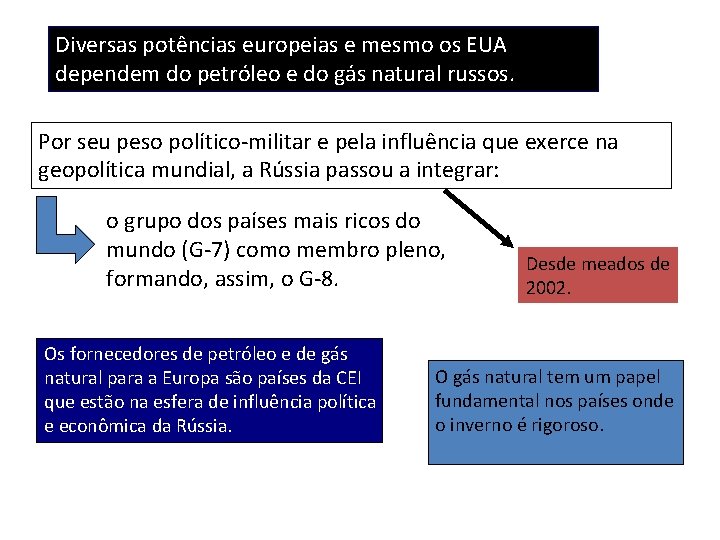 Diversas potências europeias e mesmo os EUA dependem do petróleo e do gás natural russos.

Por seu peso político-militar e pela influência que exerce na geopolítica mundial, a Rússia passou a integrar:

o grupo dos países mais ricos do mundo (G-7) como membro pleno, formando, assim, o G-8.

Desde meados de 2002.

Os fornecedores de petróleo e de gás natural para a Europa são países da CEI que estão na esfera de influência política e econômica da Rússia.

O gás natural tem um papel fundamental nos países onde o inverno é rigoroso.